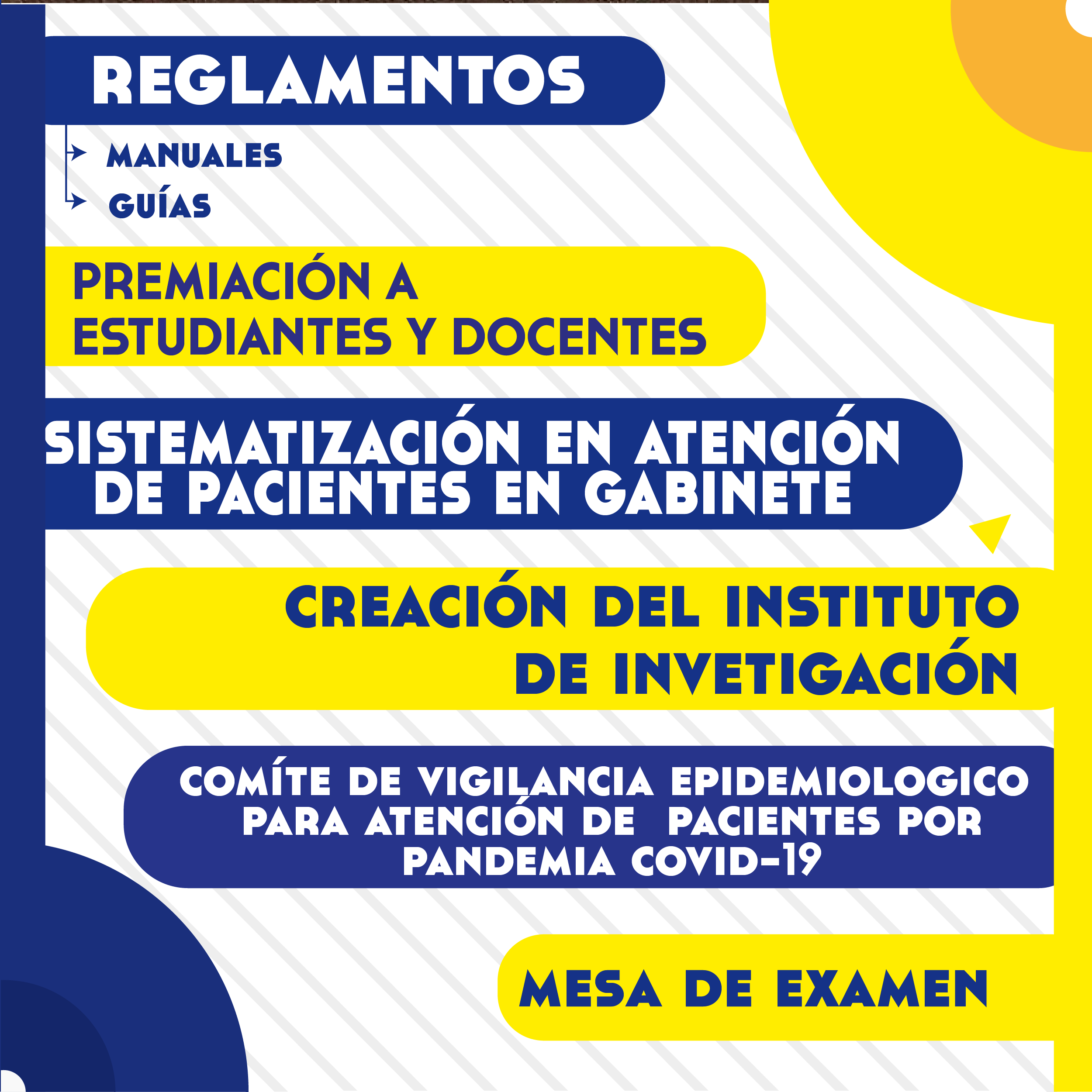 REGLAMENTOS

MANUALES

GUÍAS

PREMIACIÓN A ESTUDIANTES Y DOCENTES

SISTEMATIZACIÓN EN ATENCIÓN DE PACIENTES EN GABINETE

CREACIÓN DEL INSTITUTO DE INVETIGACIÓN

COMÍTE DE VIGILANCIA EPIDEMIOLOGICO PARA ATENCIÓN DE PACIENTES POR PANDEMIA COVID-19

MESA DE EXAMEN